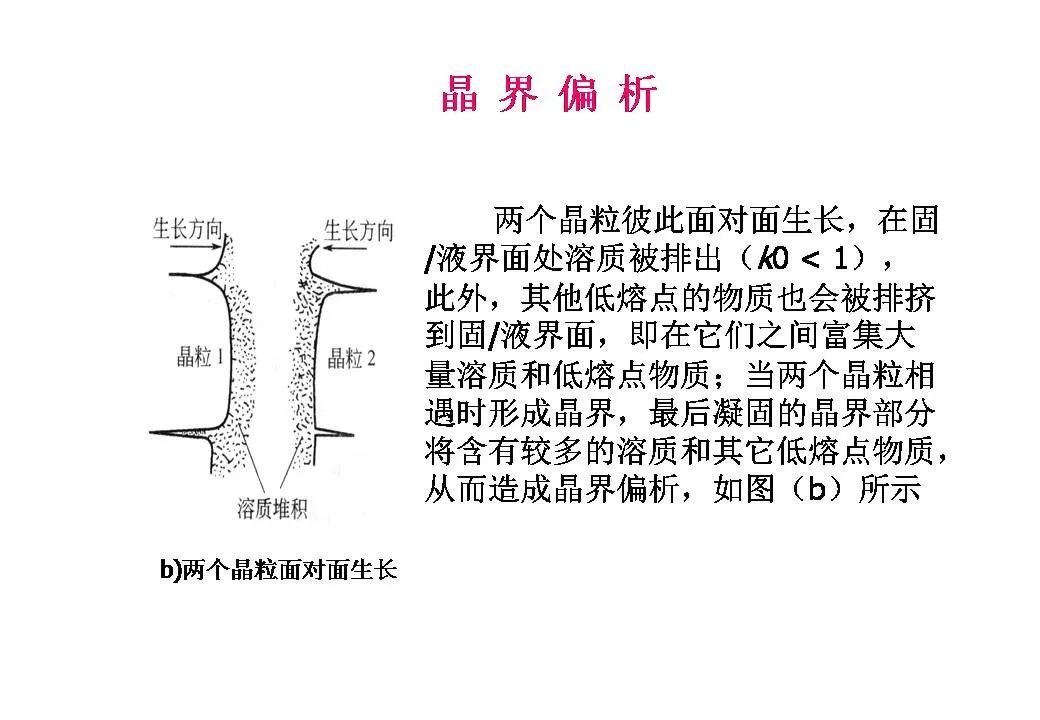 晶 界 偏 析

生长方向

生长方向

晶粒 1

晶粒 2

溶质堆积

b)两个晶粒面对面生长

两个晶粒彼此面对面生长，在固/液界面处溶质被排出（$k0 < 1$），此外，其他低熔点的物质也会被排挤到固/液界面，即在它们之间富集大量溶质和低熔点物质；当两个晶粒相遇时形成晶界，最后凝固的晶界部分将含有较多的溶质和其它低熔点物质，从而造成晶界偏析，如图（b）所示